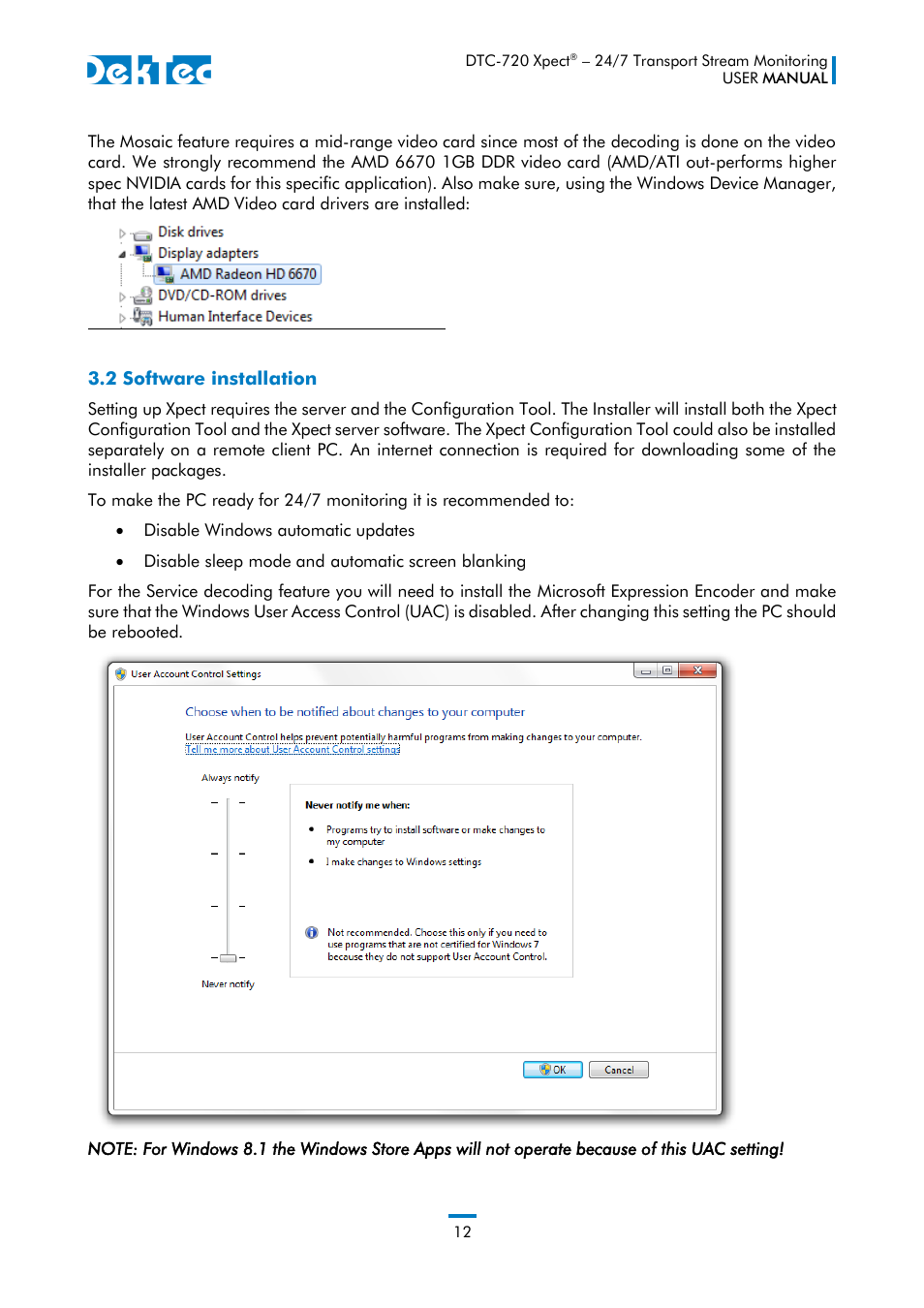 DekTec

DTC-720 Xpect® – 24/7 Transport Stream Monitoring
USER MANUAL

The Mosaic feature requires a mid-range video card since most of the decoding is done on the video card. We strongly recommend the AMD 6670 1GB DDR video card (AMD/ATI out-performs higher spec NVIDIA cards for this specific application). Also make sure, using the Windows Device Manager, that the latest AMD Video card drivers are installed:

Disk drives
Display adapters
AMD Radeon HD 6670
DVD/CD-ROM drives
Human Interface Devices

3.2 Software installation

Setting up Xpect requires the server and the Configuration Tool. The Installer will install both the Xpect Configuration Tool and the Xpect server software. The Xpect Configuration Tool could also be installed separately on a remote client PC. An internet connection is required for downloading some of the installer packages.

To make the PC ready for 24/7 monitoring it is recommended to:

• Disable Windows automatic updates

• Disable sleep mode and automatic screen blanking

For the Service decoding feature you will need to install the Microsoft Expression Encoder and make sure that the Windows User Access Control (UAC) is disabled. After changing this setting the PC should be rebooted.

User Account Control Settings

Choose when to be notified about changes to your computer

User Account Control helps prevent potentially harmful programs from making changes to your computer.
Tell me more about User Account Control settings

Always notify

Never notify me when:

• Programs try to install software or make changes to my computer

• I make changes to Windows settings

Not recommended. Choose this only if you need to use programs that are not certified for Windows 7 because they do not support User Account Control.

Never notify

OK Cancel

NOTE: For Windows 8.1 the Windows Store Apps will not operate because of this UAC setting!

12